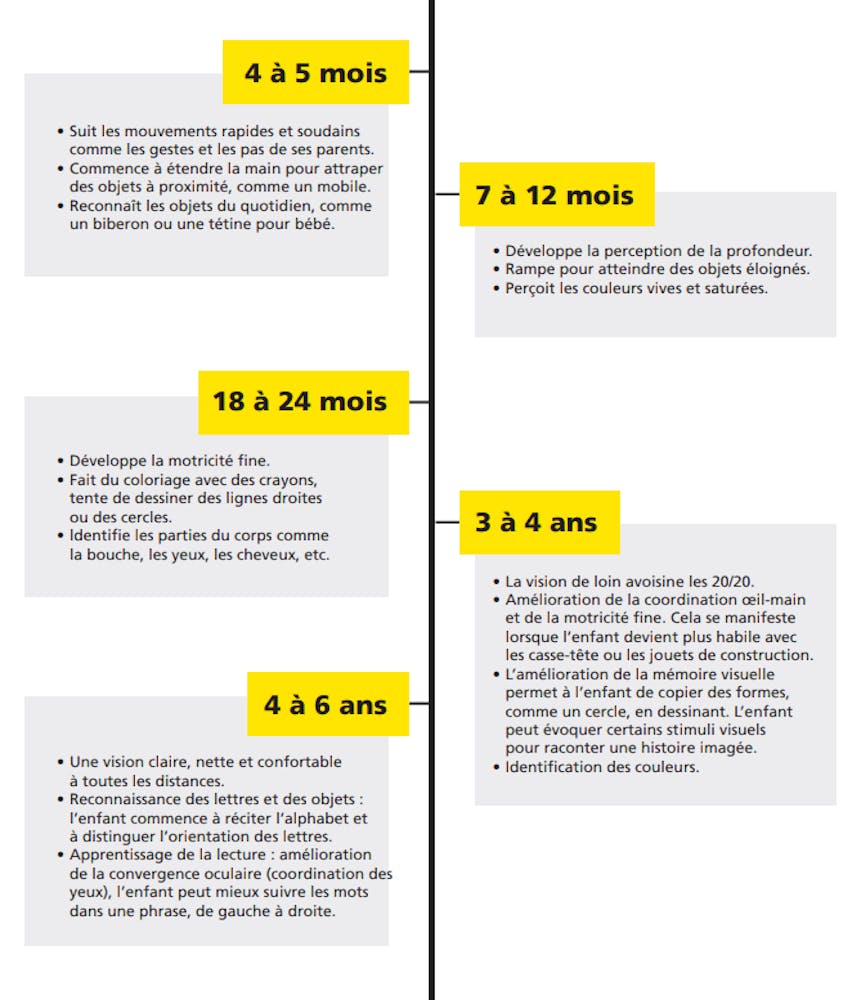 4 à 5 mois

• Suit les mouvements rapides et soudains comme les gestes et les pas de ses parents.
• Commence à étendre la main pour attraper des objets à proximité, comme un mobile.
• Reconnaît les objets du quotidien, comme un biberon ou une tétine pour bébé.

7 à 12 mois

• Développe la perception de la profondeur.
• Rampe pour atteindre des objets éloignés.
• Perçoit les couleurs vives et saturées.

18 à 24 mois

• Développe la motricité fine.
• Fait du coloriage avec des crayons, tente de dessiner des lignes droites ou des cercles.
• Identifie les parties du corps comme la bouche, les yeux, les cheveux, etc.

3 à 4 ans

• La vision de loin avoisine les 20/20.
• Amélioration de la coordination œil-main et de la motricité fine. Cela se manifeste lorsque l'enfant devient plus habile avec les casse-tête ou les jouets de construction.
• L'amélioration de la mémoire visuelle permet à l'enfant de copier des formes, comme un cercle, en dessinant. L'enfant peut évoquer certains stimuli visuels pour raconter une histoire imagée.
• Identification des couleurs.

4 à 6 ans

• Une vision claire, nette et confortable à toutes les distances.
• Reconnaissance des lettres et des objets : l'enfant commence à réciter l'alphabet et à distinguer l'orientation des lettres.
• Apprentissage de la lecture : amélioration de la convergence oculaire (coordination des yeux), l'enfant peut mieux suivre les mots dans une phrase, de gauche à droite.